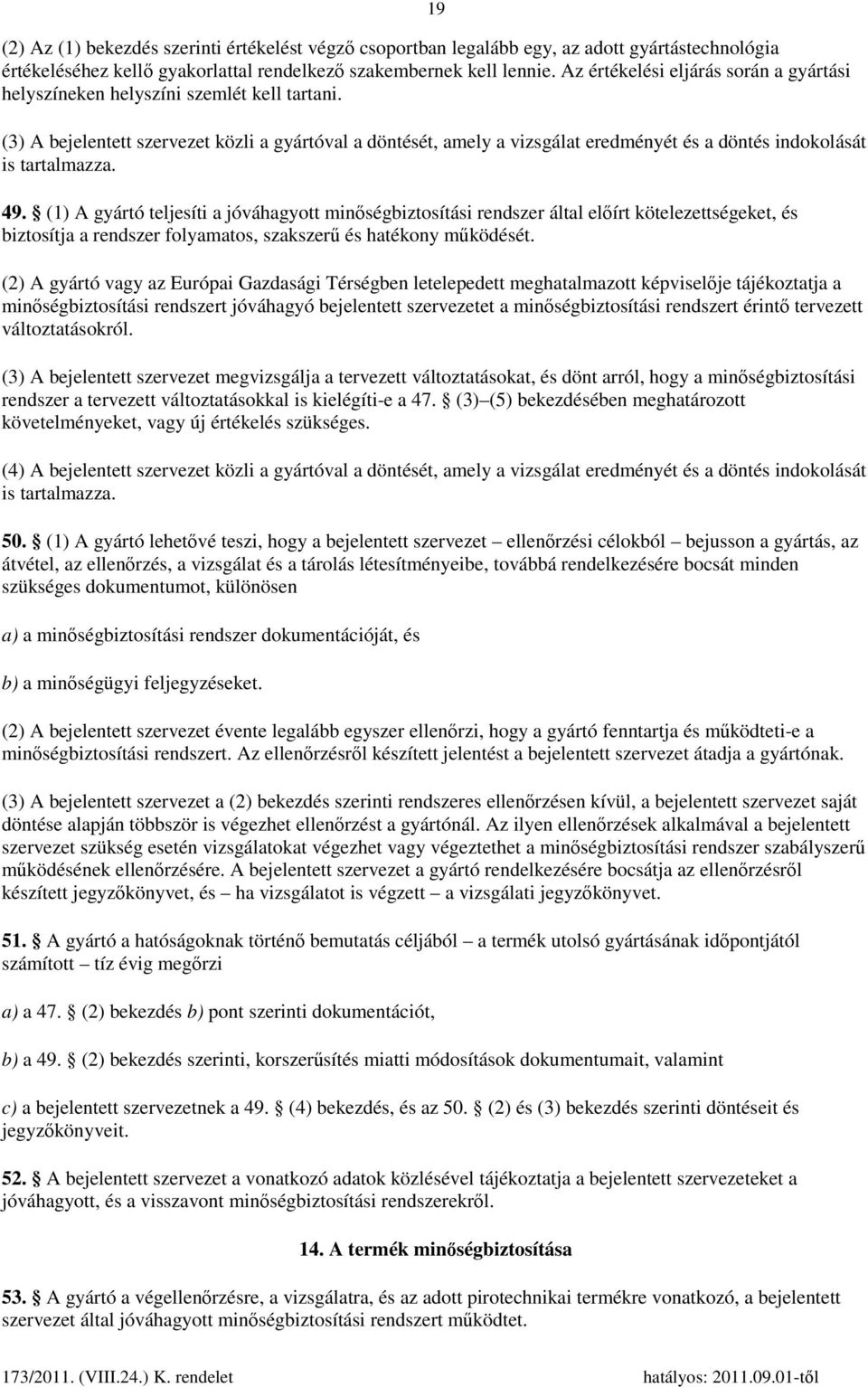 19

(2) Az (1) bekezdés szerinti értékelést végző csoportban legalább egy, az adott gyártástechnológia értékeléséhez kellő gyakorlattal rendelkező szakembernek kell lennie. Az értékelési eljárás során a gyártási helyszíneken helyszíni szemlét kell tartani.

(3) A bejelentett szervezet közli a gyártóval a döntését, amely a vizsgálat eredményét és a döntés indokolását is tartalmazza.

49. § (1) A gyártó teljesíti a jóváhagyott minőségbiztosítási rendszer által előírt kötelezettségeket, és biztosítja a rendszer folyamatos, szakszerű és hatékony működését.

(2) A gyártó vagy az Európai Gazdasági Térségben letelepedett meghatalmazott képviselője tájékoztatja a minőségbiztosítási rendszert jóváhagyó bejelentett szervezetet a minőségbiztosítási rendszert érintő tervezett változtatásokról.

(3) A bejelentett szervezet megvizsgálja a tervezett változtatásokat, és dönt arról, hogy a minőségbiztosítási rendszer a tervezett változtatásokkal is kielégíti-e a 47. § (3)–(5) bekezdésében meghatározott követelményeket, vagy új értékelés szükséges.

(4) A bejelentett szervezet közli a gyártóval a döntését, amely a vizsgálat eredményét és a döntés indokolását is tartalmazza.

50. § (1) A gyártó lehetővé teszi, hogy a bejelentett szervezet – ellenőrzési célokból – bejusson a gyártás, az átvétel, az ellenőrzés, a vizsgálat és a tárolás létesítményeibe, továbbá rendelkezésére bocsát minden szükséges dokumentumot, különösen

a) a minőségbiztosítási rendszer dokumentációját, és

b) a minőségügyi feljegyzéseket.

(2) A bejelentett szervezet évente legalább egyszer ellenőrzi, hogy a gyártó fenntartja és működteti-e a minőségbiztosítási rendszert. Az ellenőrzésről készített jelentést a bejelentett szervezet átadja a gyártónak.

(3) A bejelentett szervezet a (2) bekezdés szerinti rendszeres ellenőrzésen kívül, a bejelentett szervezet saját döntése alapján többször is végezhet ellenőrzést a gyártónál. Az ilyen ellenőrzések alkalmával a bejelentett szervezet szükség esetén vizsgálatokat végezhet vagy végeztethet a minőségbiztosítási rendszer szabályszerű működésének ellenőrzésére. A bejelentett szervezet a gyártó rendelkezésére bocsátja az ellenőrzésről készített jegyzőkönyvet, és – ha vizsgálatot is végzett – a vizsgálati jegyzőkönyvet.

51. § A gyártó a hatóságoknak történő bemutatás céljából – a termék utolsó gyártásának időpontjától számított – tíz évig megőrzi

a) a 47. § (2) bekezdés b) pont szerinti dokumentációt,

b) a 49. § (2) bekezdés szerinti, korszerűsítés miatti módosítások dokumentumait, valamint

c) a bejelentett szervezetnek a 49. § (4) bekezdés, és az 50. § (2) és (3) bekezdés szerinti döntéseit és jegyzőkönyveit.

52. § A bejelentett szervezet a vonatkozó adatok közlésével tájékoztatja a bejelentett szervezeteket a jóváhagyott, és a visszavont minőségbiztosítási rendszerekről.

14. A termék minőségbiztosítása

53. § A gyártó a végellenőrzésre, a vizsgálatra, és az adott pirotechnikai termékre vonatkozó, a bejelentett szervezet által jóváhagyott minőségbiztosítási rendszert működtet.

173/2011. (VIII.24.) K. rendelet hatályos: 2011.09.01-től